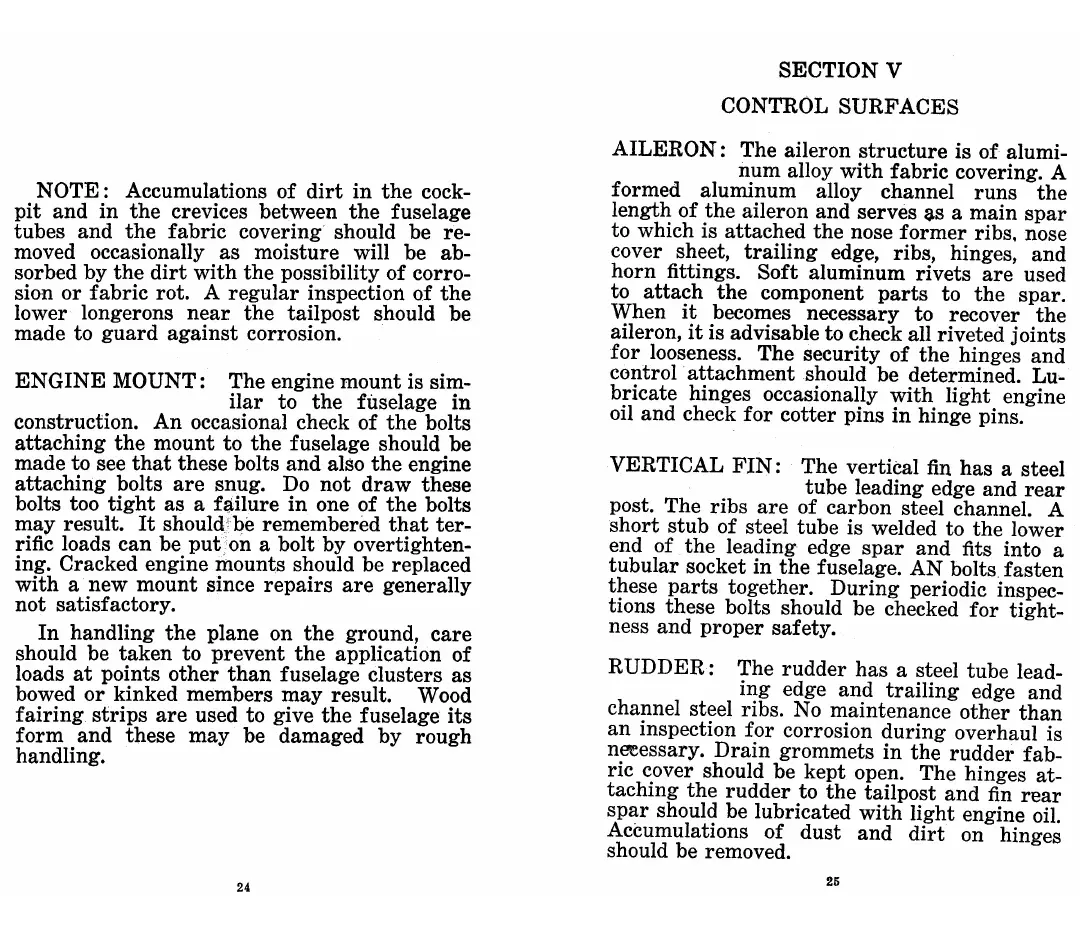 NOTE: Accumulations of dirt in the cockpit and in the crevices between the fuselage tubes and the fabric covering should be removed occasionally as moisture will be absorbed by the dirt with the possibility of corrosion or fabric rot. A regular inspection of the lower longerons near the tailpost should be made to guard against corrosion.

ENGINE MOUNT: The engine mount is similar to the fuselage in construction. An occasional check of the bolts attaching the mount to the fuselage should be made to see that these bolts and also the engine attaching bolts are snug. Do not draw these bolts too tight as a failure in one of the bolts may result. It should be remembered that terrific loads can be put on a bolt by overtightening. Cracked engine mounts should be replaced with a new mount since repairs are generally not satisfactory.

In handling the plane on the ground, care should be taken to prevent the application of loads at points other than fuselage clusters as bowed or kinked members may result. Wood fairing strips are used to give the fuselage its form and these may be damaged by rough handling.

24

SECTION V

CONTROL SURFACES

AILERON: The aileron structure is of aluminum alloy with fabric covering. A formed aluminum alloy channel runs the length of the aileron and serves as a main spar to which is attached the nose former ribs, nose cover sheet, trailing edge, ribs, hinges, and horn fittings. Soft aluminum rivets are used to attach the component parts to the spar. When it becomes necessary to recover the aileron, it is advisable to check all riveted joints for looseness. The security of the hinges and control attachment should be determined. Lubricate hinges occasionally with light engine oil and check for cotter pins in hinge pins.

VERTICAL FIN: The vertical fin has a steel tube leading edge and rear post. The ribs are of carbon steel channel. A short stub of steel tube is welded to the lower end of the leading edge spar and fits into a tubular socket in the fuselage. AN bolts fasten these parts together. During periodic inspections these bolts should be checked for tightness and proper safety.

RUDDER: The rudder has a steel tube leading edge and trailing edge and channel steel ribs. No maintenance other than an inspection for corrosion during overhaul is necessary. Drain grommets in the rudder fabric cover should be kept open. The hinges attaching the rudder to the tailpost and fin rear spar should be lubricated with light engine oil. Accumulations of dust and dirt on hinges should be removed.

25